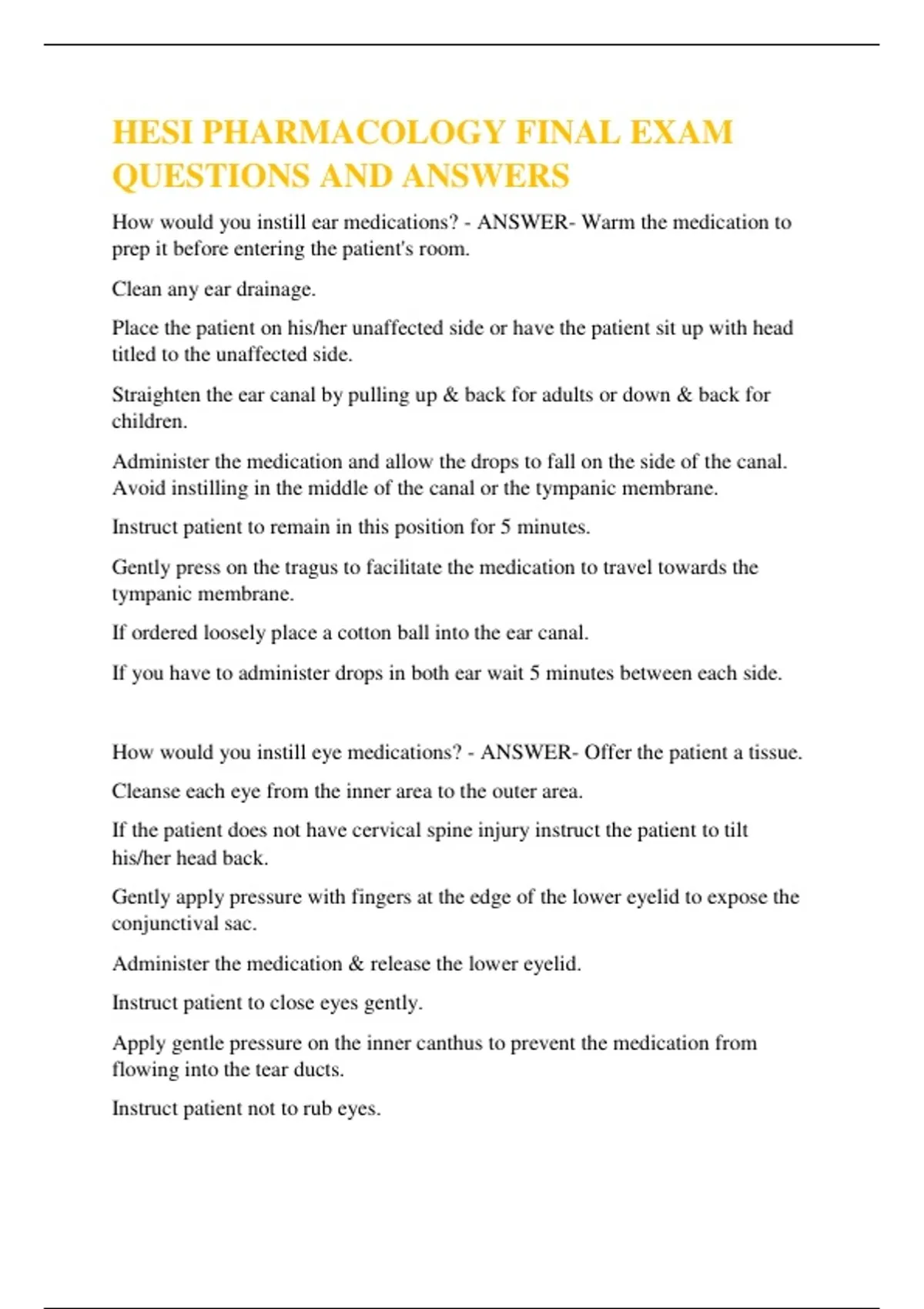 HESI PHARMACOLOGY FINAL EXAM QUESTIONS AND ANSWERS

How would you instill ear medications? - ANSWER- Warm the medication to prep it before entering the patient's room.

Clean any ear drainage.

Place the patient on his/her unaffected side or have the patient sit up with head titled to the unaffected side.

Straighten the ear canal by pulling up & back for adults or down & back for children.

Administer the medication and allow the drops to fall on the side of the canal. Avoid instilling in the middle of the canal or the tympanic membrane.

Instruct patient to remain in this position for 5 minutes.

Gently press on the tragus to facilitate the medication to travel towards the tympanic membrane.

If ordered loosely place a cotton ball into the ear canal.

If you have to administer drops in both ear wait 5 minutes between each side.

How would you instill eye medications? - ANSWER- Offer the patient a tissue.

Cleanse each eye from the inner area to the outer area.

If the patient does not have cervical spine injury instruct the patient to tilt his/her head back.

Gently apply pressure with fingers at the edge of the lower eyelid to expose the conjunctival sac.

Administer the medication & release the lower eyelid.

Instruct patient to close eyes gently.

Apply gentle pressure on the inner canthus to prevent the medication from flowing into the tear ducts.

Instruct patient not to rub eyes.